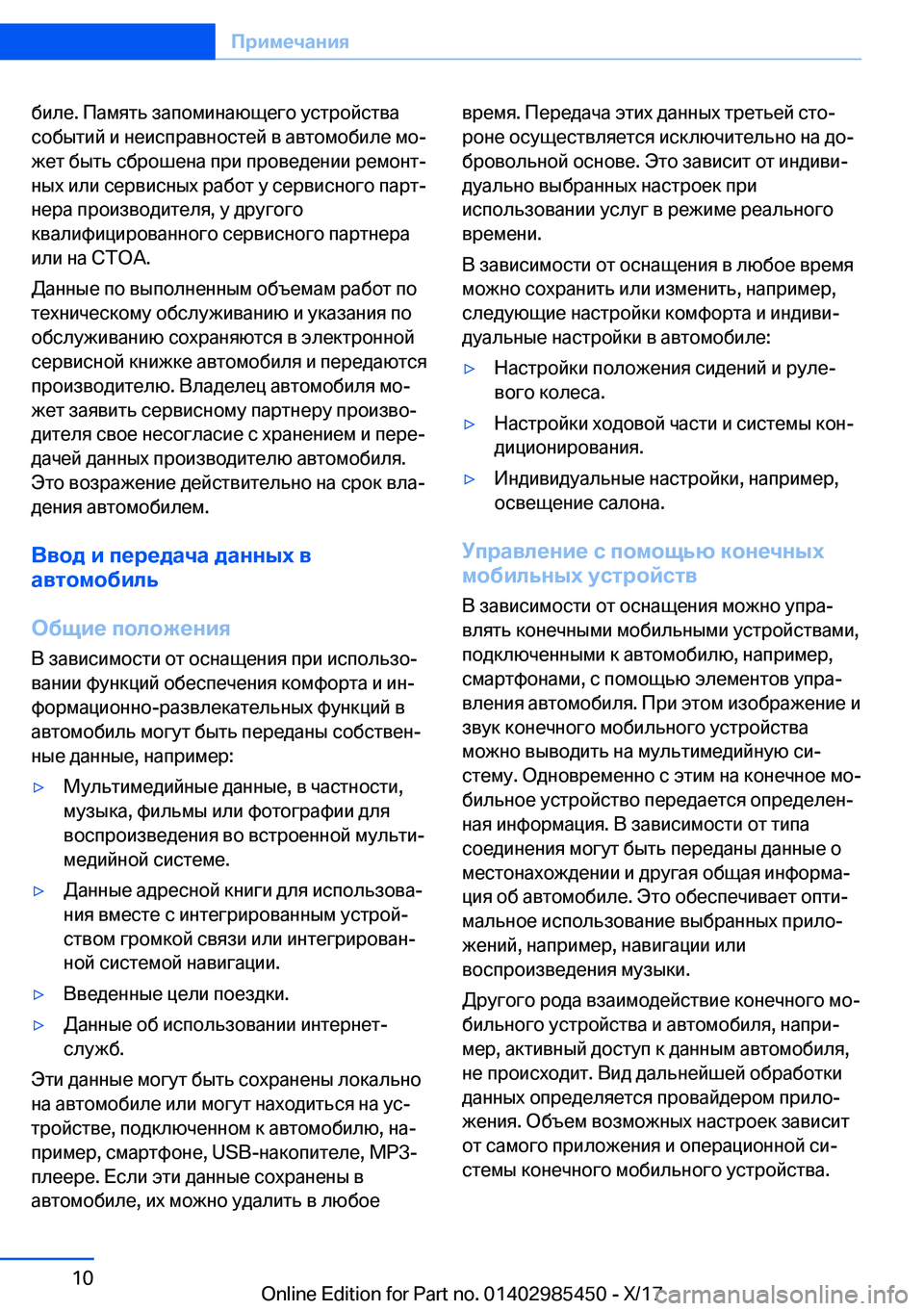 Примечания

биле. Память запоминающего устройства событий и неисправностей в автомобиле может быть сброшена при проведении ремонтных или сервисных работ у сервисного партнера производителя, у другого квалифицированного сервисного партнера или на СТОА.

Данные по выполненным объемам работ по техническому обслуживанию и указания по обслуживанию сохраняются в электронной сервисной книжке автомобиля и передаются производителю. Владелец автомобиля может заявить сервисному партнеру производителя свое несогласие с хранением и передачей данных производителю автомобиля. Это возражение действительно на срок владения автомобилем.

Ввод и передача данных в автомобиль

Общие положения

В зависимости от оснащения при использовании функций обеспечения комфорта и информационно-развлекательных функций в автомобиль могут быть переданы собственные данные, например:

▷ Мультимедийные данные, в частности, музыка, фильмы или фотографии для воспроизведения во встроенной мультимедийной системе.

▷ Данные адресной книги для использования вместе с интегрированным устройством громкой связи или интегрированной системой навигации.

▷ Введенные цели поездки.

▷ Данные об использовании интернет-служб.

Эти данные могут быть сохранены локально на автомобиле или могут находиться на устройстве, подключенном к автомобилю, например, смартфоне, USB-накопителе, MP3-плеере. Если эти данные сохранены в автомобиле, их можно удалить в любое

время. Передача этих данных третьей стороне осуществляется исключительно на добровольной основе. Это зависит от индивидуально выбранных настроек при использовании услуг в режиме реального времени.

В зависимости от оснащения в любое время можно сохранить или изменить, например, следующие настройки комфорта и индивидуальные настройки в автомобиле:

▷ Настройки положения сидений и рулевого колеса.

▷ Настройки ходовой части и системы кондиционирования.

▷ Индивидуальные настройки, например, освещение салона.

Управление с помощью конечных мобильных устройств

В зависимости от оснащения можно управлять конечными мобильными устройствами, подключенными к автомобилю, например, смартфонами, с помощью элементов управления автомобиля. При этом изображение и звук конечного мобильного устройства можно выводить на мультимедийную систему. Одновременно с этим на конечное мобильное устройство передается определенная информация. В зависимости от типа соединения могут быть переданы данные о местонахождении и другая общая информация об автомобиле. Это обеспечивает оптимальное использование выбранных приложений, например, навигации или воспроизведения музыки.

Другого рода взаимодействие конечного мобильного устройства и автомобиля, например, активный доступ к данным автомобиля, не происходит. Вид дальнейшей обработки данных определяется провайдером приложения. Объем возможных настроек зависит от самого приложения и операционной системы конечного мобильного устройства.

10

Online Edition for Part no. 01402985450 - X/17 carmanualsonline.info